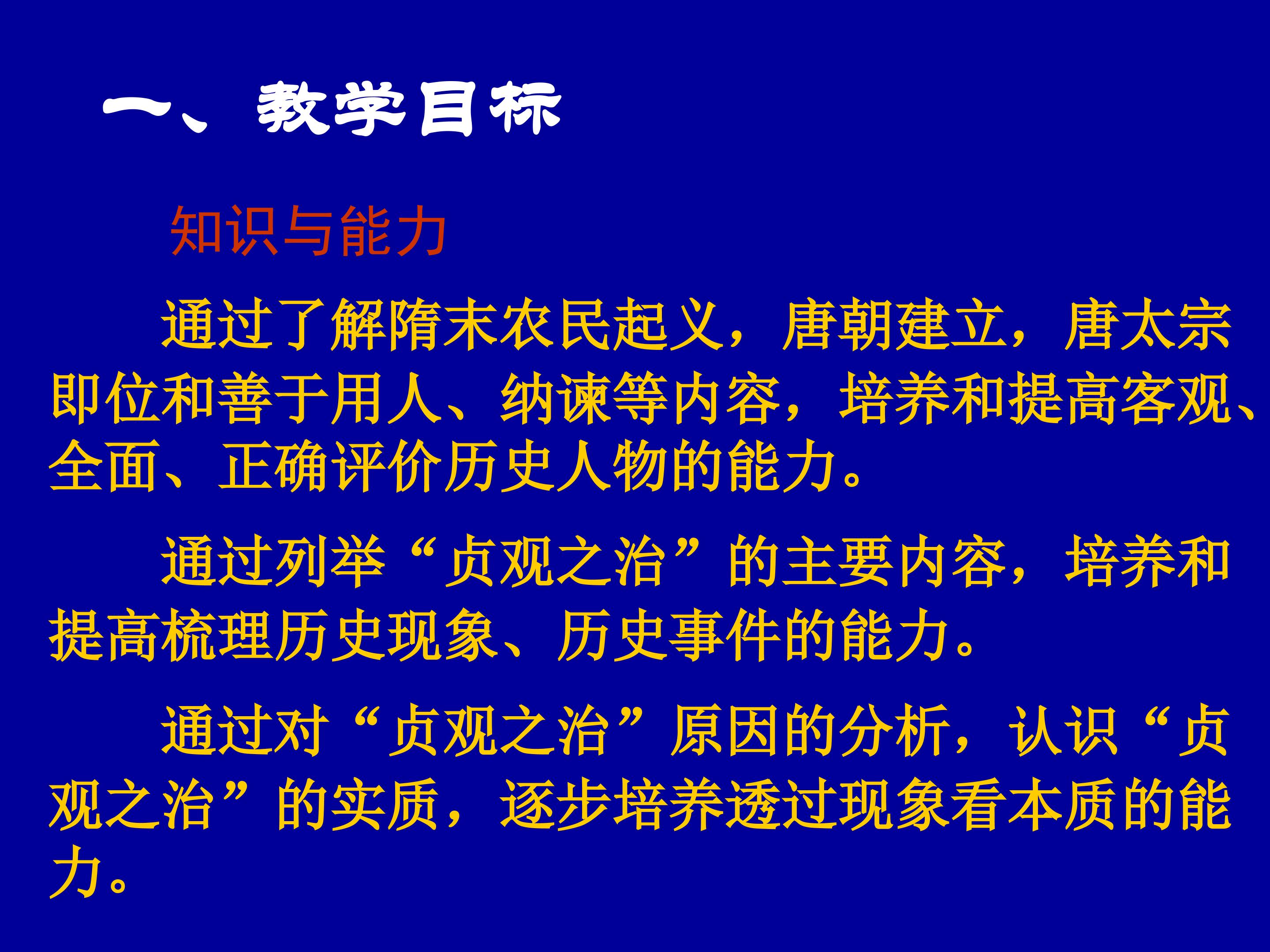 一、教学目标

知识与能力

通过了解隋末农民起义，唐朝建立，唐太宗即位和善于用人、纳谏等内容，培养和提高客观、全面、正确评价历史人物的能力。

通过列举“贞观之治”的主要内容，培养和提高梳理历史现象、历史事件的能力。

通过对“贞观之治”原因的分析，认识“贞观之治”的实质，逐步培养透过现象看本质的能力。